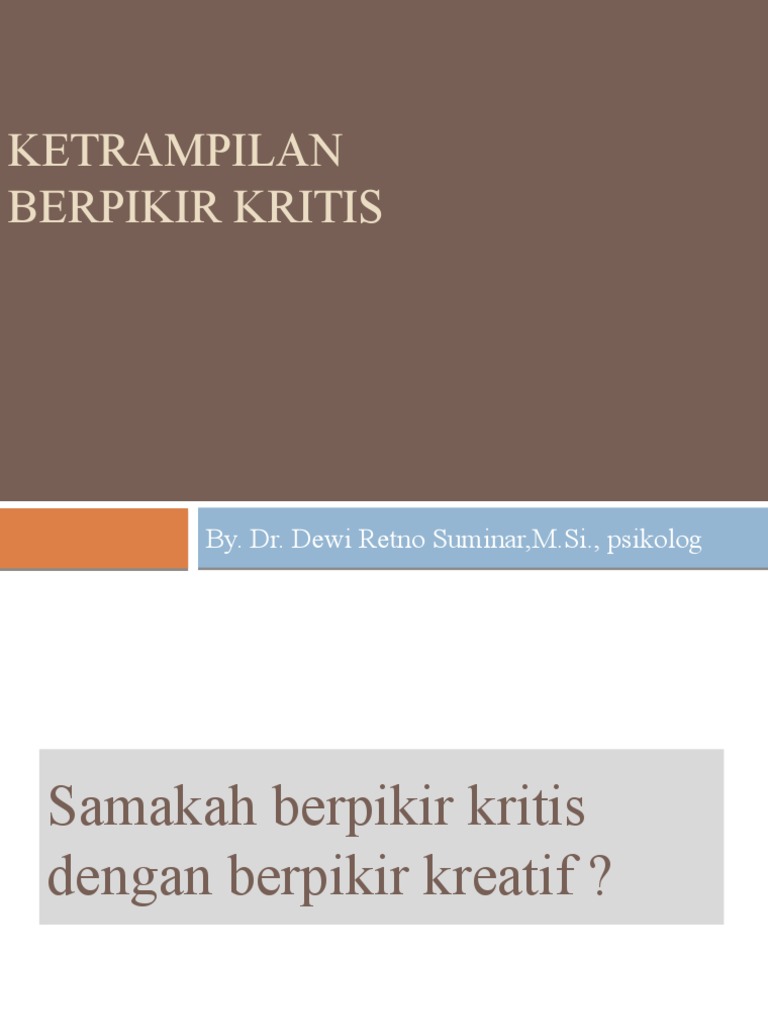 KETRAMPILAN BERPIKIR KRITIS

By. Dr. Dewi Retno Suminar,M.Si., psikolog

Samakah berpikir kritis dengan berpikir kreatif ?